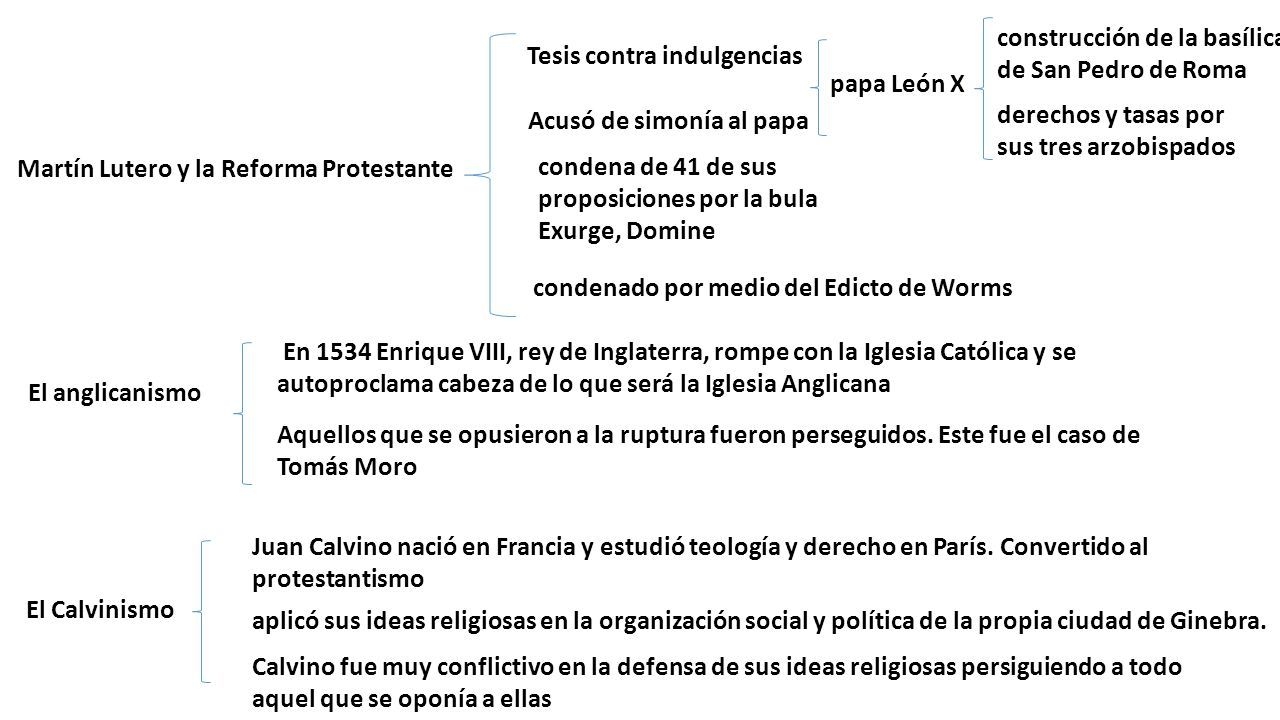 Martín Lutero y la Reforma Protestante

Tesis contra indulgencias

Acusó de simonía al papa

papa León X

construcción de la basílica de San Pedro de Roma

derechos y tasas por sus tres arzobispados

condena de 41 de sus proposiciones por la bula Exurge, Domine

condenado por medio del Edicto de Worms

El anglicanismo

En 1534 Enrique VIII, rey de Inglaterra, rompe con la Iglesia Católica y se autoproclama cabeza de lo que será la Iglesia Anglicana

Aquellos que se opusieron a la ruptura fueron perseguidos. Este fue el caso de Tomás Moro

El Calvinismo

Juan Calvino nació en Francia y estudió teología y derecho en París. Convertido al protestantismo

aplicó sus ideas religiosas en la organización social y política de la propia ciudad de Ginebra.

Calvino fue muy conflictivo en la defensa de sus ideas religiosas persiguiendo a todo aquel que se oponía a ellas